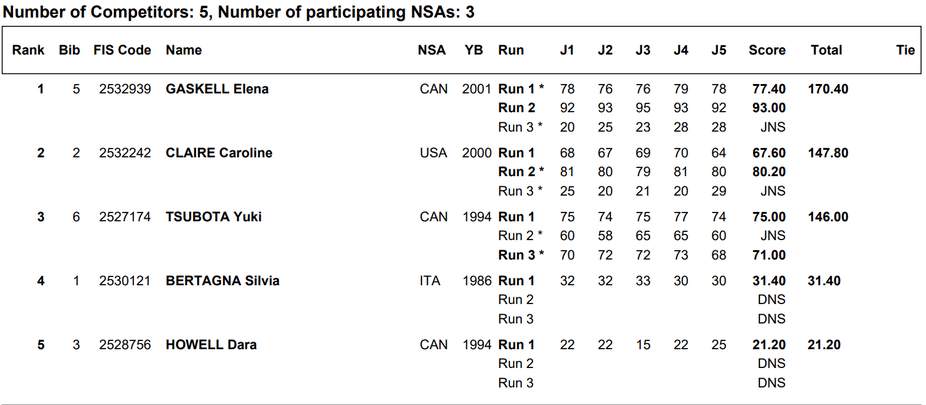 Number of Competitors: 5, Number of participating NSAs: 3

| Rank | Bib | FIS Code | Name | NSA | YB | Run | J1 | J2 | J3 | J4 | J5 | Score | Total | Tie |
|---|---|---|---|---|---|---|---|---|---|---|---|---|---|---|
| 1 | 5 | 2532939 | GASKELL Elena | CAN | 2001 | Run 1 * | 78 | 76 | 76 | 79 | 78 | 77.40 | 170.40 | |
| | | | | | | Run 2 | 92 | 93 | 95 | 93 | 92 | 93.00 | | |
| | | | | | | Run 3 * | 20 | 25 | 23 | 28 | 28 | JNS | | |
| 2 | 2 | 2532242 | CLAIRE Caroline | USA | 2000 | Run 1 | 68 | 67 | 69 | 70 | 64 | 67.60 | 147.80 | |
| | | | | | | Run 2 * | 81 | 80 | 79 | 81 | 80 | 80.20 | | |
| | | | | | | Run 3 * | 25 | 20 | 21 | 20 | 29 | JNS | | |
| 3 | 6 | 2527174 | TSUBOTA Yuki | CAN | 1994 | Run 1 | 75 | 74 | 75 | 77 | 74 | 75.00 | 146.00 | |
| | | | | | | Run 2 * | 60 | 58 | 65 | 65 | 60 | JNS | | |
| | | | | | | Run 3 * | 70 | 72 | 72 | 73 | 68 | 71.00 | | |
| 4 | 1 | 2530121 | BERTAGNA Silvia | ITA | 1986 | Run 1 | 32 | 32 | 33 | 30 | 30 | 31.40 | 31.40 | |
| | | | | | | Run 2 | | | | | | DNS | | |
| | | | | | | Run 3 | | | | | | DNS | | |
| 5 | 3 | 2528756 | HOWELL Dara | CAN | 1994 | Run 1 | 22 | 22 | 15 | 22 | 25 | 21.20 | 21.20 | |
| | | | | | | Run 2 | | | | | | DNS | | |
| | | | | | | Run 3 | | | | | | DNS | | |